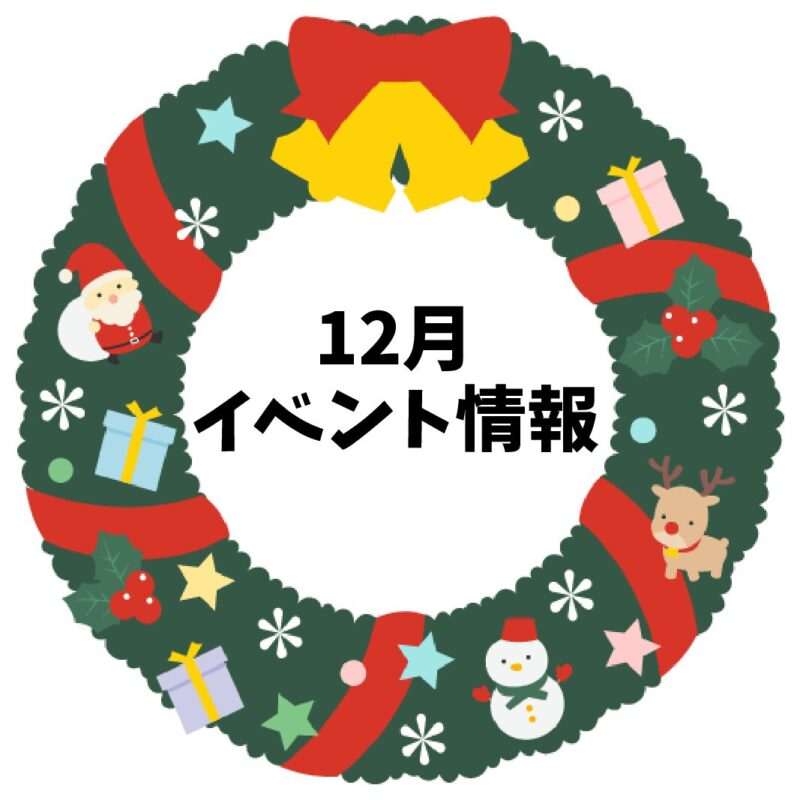 12月
イベント情報